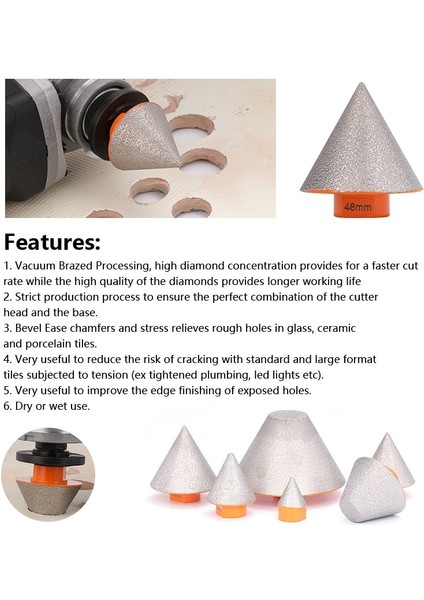 48mm

Features:

1. Vacuum Brazed Processing, high diamond concentration provides for a faster cut rate while the high quality of the diamonds provides longer working life
2. Strict production process to ensure the perfect combination of the cutter head and the base.
3. Bevel Ease chamfers and stress relieves rough holes in glass, ceramic and porcelain tiles.
4. Very useful to reduce the risk of cracking with standard and large format tiles subjected to tension (ex tightened plumbing, led lights etc).
5. Very useful to improve the edge finishing of exposed holes.
6. Dry or wet use.